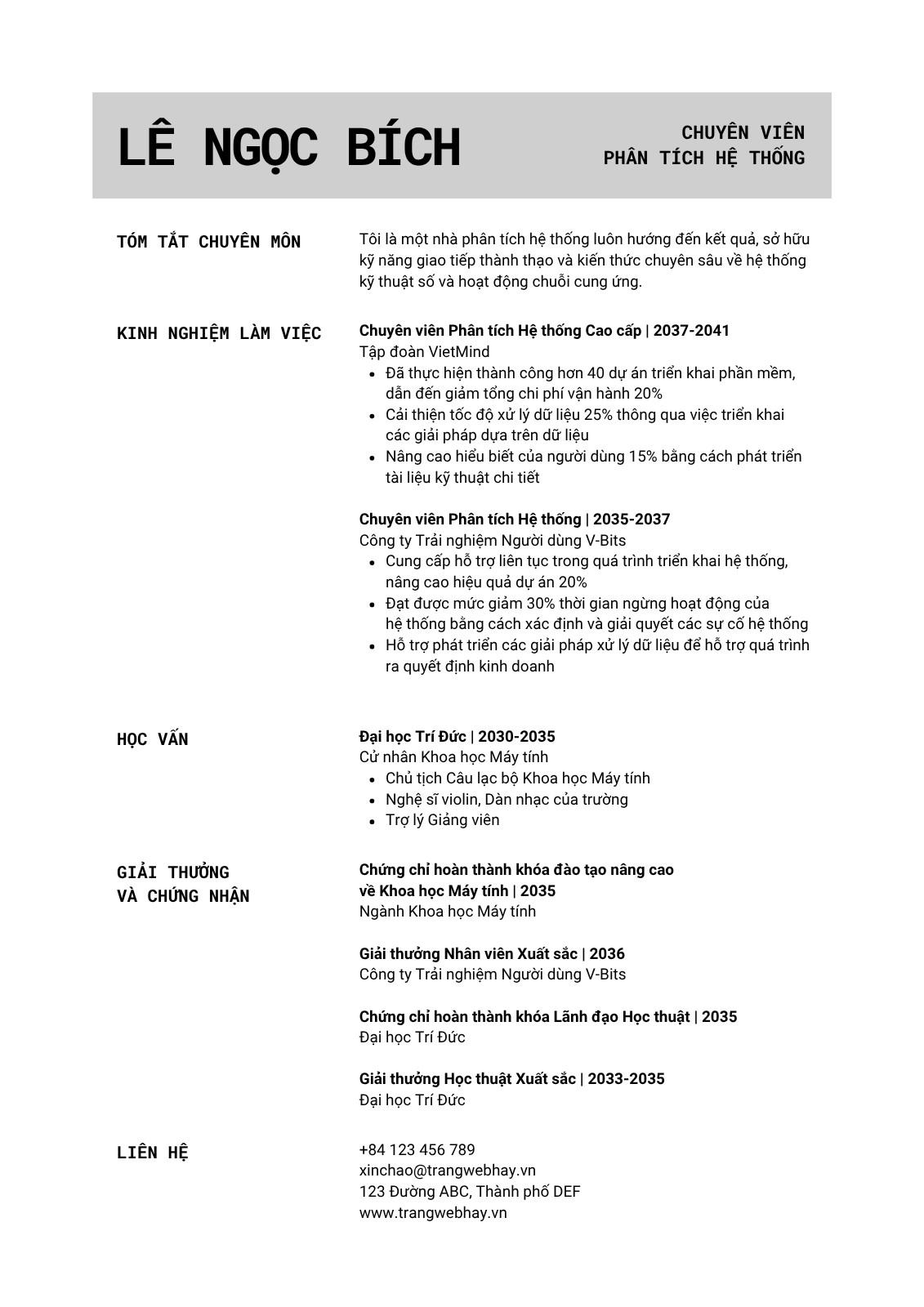 LÊ NGỌC BÍCH

CHUYÊN VIÊN
PHÂN TÍCH HỆ THỐNG

TÓM TẮT CHUYÊN MÔN

Tôi là một nhà phân tích hệ thống luôn hướng đến kết quả, sở hữu kỹ năng giao tiếp thành thạo và kiến thức chuyên sâu về hệ thống kỹ thuật số và hoạt động chuỗi cung ứng.

KINH NGHIỆM LÀM VIỆC

Chuyên viên Phân tích Hệ thống Cao cấp | 2037-2041
Tập đoàn VietMind
• Đã thực hiện thành công hơn 40 dự án triển khai phần mềm, dẫn đến giảm tổng chi phí vận hành 20%
• Cải thiện tốc độ xử lý dữ liệu 25% thông qua việc triển khai các giải pháp dựa trên dữ liệu
• Nâng cao hiểu biết của người dùng 15% bằng cách phát triển tài liệu kỹ thuật chi tiết

Chuyên viên Phân tích Hệ thống | 2035-2037
Công ty Trải nghiệm Người dùng V-Bits
• Cung cấp hỗ trợ liên tục trong quá trình triển khai hệ thống, nâng cao hiệu quả dự án 20%
• Đạt được mức giảm 30% thời gian ngừng hoạt động của hệ thống bằng cách xác định và giải quyết các sự cố hệ thống
• Hỗ trợ phát triển các giải pháp xử lý dữ liệu để hỗ trợ quá trình ra quyết định kinh doanh

HỌC VẤN

Đại học Trí Đức | 2030-2035
Cử nhân Khoa học Máy tính
• Chủ tịch Câu lạc bộ Khoa học Máy tính
• Nghệ sĩ violin, Dàn nhạc của trường
• Trợ lý Giảng viên

GIẢI THƯỞNG
VÀ CHỨNG NHẬN

Chứng chỉ hoàn thành khóa đào tạo nâng cao về Khoa học Máy tính | 2035
Ngành Khoa học Máy tính

Giải thưởng Nhân viên Xuất sắc | 2036
Công ty Trải nghiệm Người dùng V-Bits

Chứng chỉ hoàn thành khóa Lãnh đạo Học thuật | 2035
Đại học Trí Đức

Giải thưởng Học thuật Xuất sắc | 2033-2035
Đại học Trí Đức

LIÊN HỆ

+84 123 456 789
xinchao@trangwebhay.vn
123 Đường ABC, Thành phố DEF
www.trangwebhay.vn